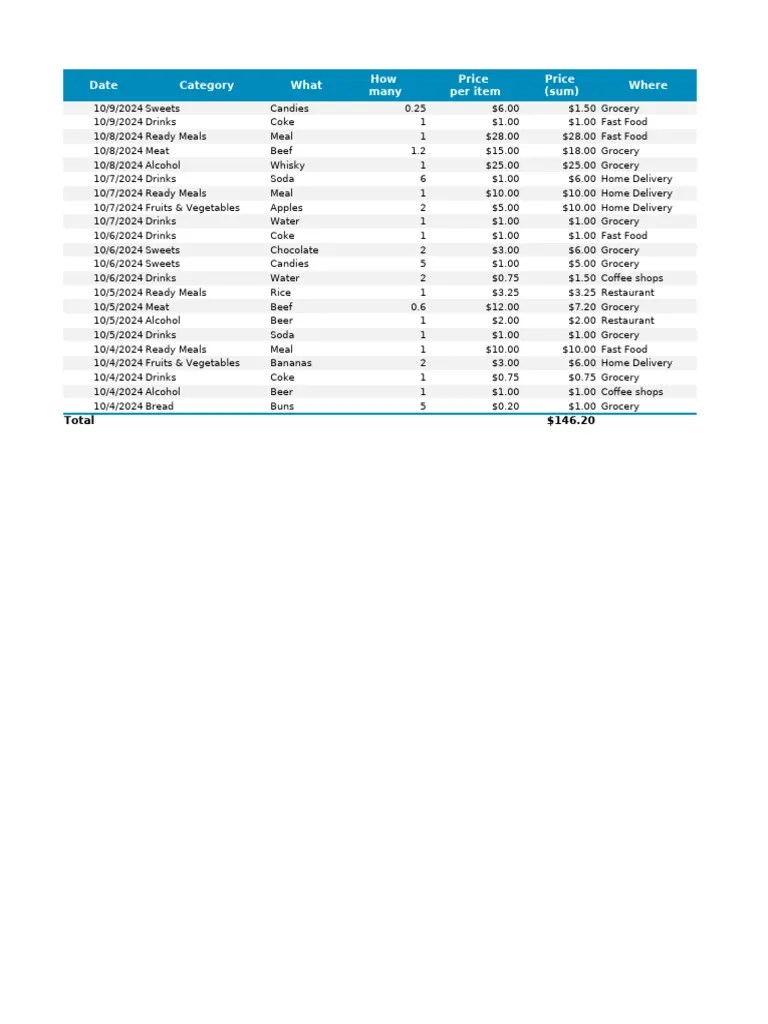 | Date | Category | What | How many | Price per item | Price (sum) | Where |
|---|---|---|---|---|---|---|
| 10/9/2024 | Sweets | Candies | 0.25 | $6.00 | $1.50 | Grocery |
| 10/9/2024 | Drinks | Coke | 1 | $1.00 | $1.00 | Fast Food |
| 10/8/2024 | Ready Meals | Meal | 1 | $28.00 | $28.00 | Fast Food |
| 10/8/2024 | Meat | Beef | 1.2 | $15.00 | $18.00 | Grocery |
| 10/8/2024 | Alcohol | Whisky | 1 | $25.00 | $25.00 | Grocery |
| 10/7/2024 | Drinks | Soda | 6 | $1.00 | $6.00 | Home Delivery |
| 10/7/2024 | Ready Meals | Meal | 1 | $10.00 | $10.00 | Home Delivery |
| 10/7/2024 | Fruits & Vegetables | Apples | 2 | $5.00 | $10.00 | Home Delivery |
| 10/7/2024 | Drinks | Water | 1 | $1.00 | $1.00 | Grocery |
| 10/6/2024 | Drinks | Coke | 1 | $1.00 | $1.00 | Fast Food |
| 10/6/2024 | Sweets | Chocolate | 2 | $3.00 | $6.00 | Grocery |
| 10/6/2024 | Sweets | Candies | 5 | $1.00 | $5.00 | Grocery |
| 10/6/2024 | Drinks | Water | 2 | $0.75 | $1.50 | Coffee shops |
| 10/5/2024 | Ready Meals | Rice | 1 | $3.25 | $3.25 | Restaurant |
| 10/5/2024 | Meat | Beef | 0.6 | $12.00 | $7.20 | Grocery |
| 10/5/2024 | Alcohol | Beer | 1 | $2.00 | $2.00 | Restaurant |
| 10/5/2024 | Drinks | Soda | 1 | $1.00 | $1.00 | Grocery |
| 10/4/2024 | Ready Meals | Meal | 1 | $10.00 | $10.00 | Fast Food |
| 10/4/2024 | Fruits & Vegetables | Bananas | 2 | $3.00 | $6.00 | Home Delivery |
| 10/4/2024 | Drinks | Coke | 1 | $0.75 | $0.75 | Grocery |
| 10/4/2024 | Alcohol | Beer | 1 | $1.00 | $1.00 | Coffee shops |
| 10/4/2024 | Bread | Buns | 5 | $0.20 | $1.00 | Grocery |
| Total | | | | | $146.20 | |